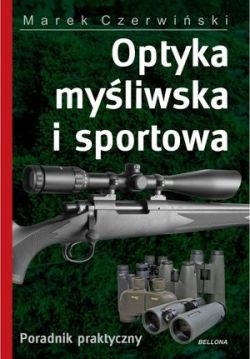 Marek Czerwiński

Optyka myśliwska i sportowa

Poradnik praktyczny

BELLONA